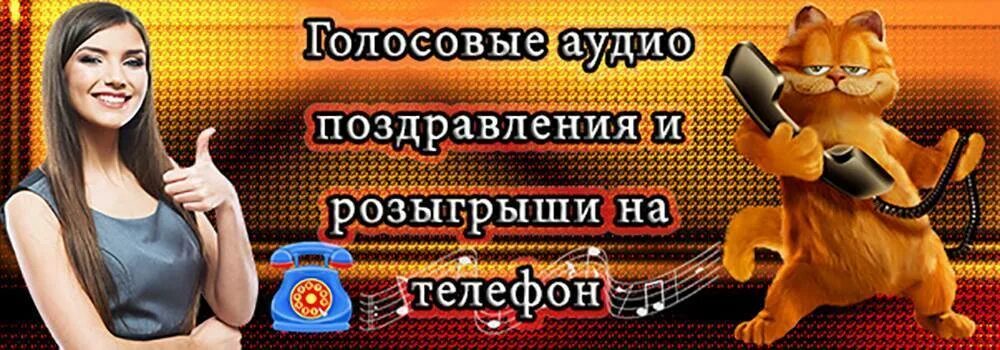 Голосовые аудио поздравления и розыгрыши на телефон